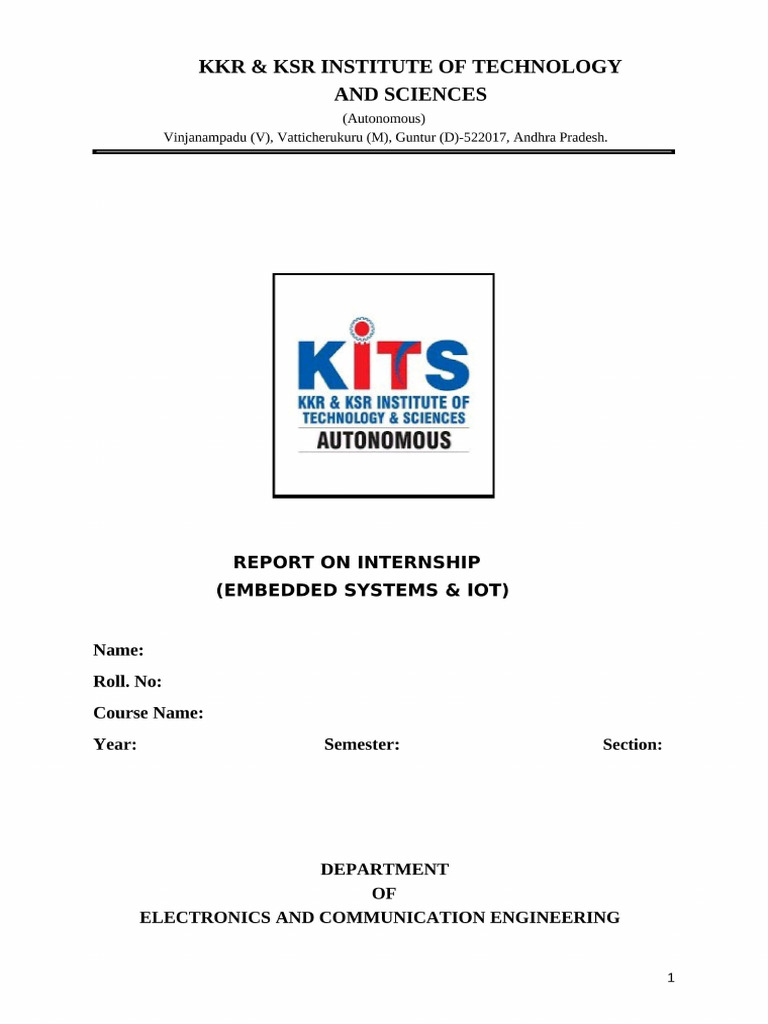 KKR & KSR INSTITUTE OF TECHNOLOGY AND SCIENCES
(Autonomous)
Vinjanampadu (V), Vatticherukuru (M), Guntur (D)-522017, Andhra Pradesh.

KITS
KKR & KSR INSTITUTE OF TECHNOLOGY & SCIENCES
AUTONOMOUS

REPORT ON INTERNSHIP
(EMBEDDED SYSTEMS & IOT)

Name:
Roll. No:
Course Name:
Year: Semester: Section:

DEPARTMENT
OF
ELECTRONICS AND COMMUNICATION ENGINEERING

1